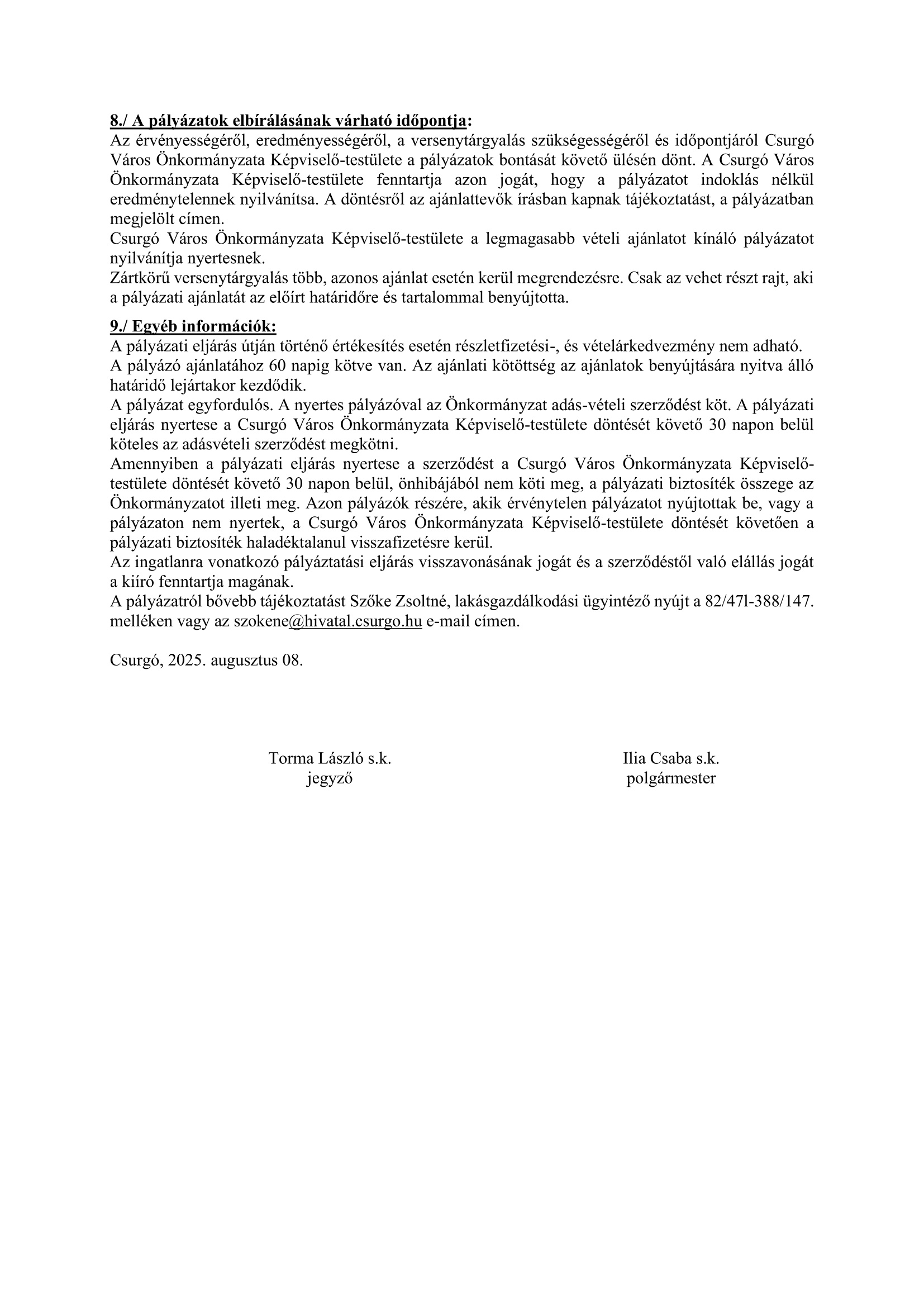 8./ A pályázatok elbírálásának várható időpontja:
Az érvényességéről, eredményességéről, a versenytárgyalás szükségességéről és időpontjáról Csurgó Város Önkormányzata Képviselő-testülete a pályázatok bontását követő ülésén dönt. A Csurgó Város Önkormányzata Képviselő-testülete fenntartja azon jogát, hogy a pályázatot indoklás nélkül eredménytelennek nyilvánítsa. A döntésről az ajánlattevők írásban kapnak tájékoztatást, a pályázatban megjelölt címen.
Csurgó Város Önkormányzata Képviselő-testülete a legmagasabb vételi ajánlatot kínáló pályázatot nyilvánítja nyertesnek.
Zártkörű versenytárgyalás több, azonos ajánlat esetén kerül megrendezésre. Csak az vehet részt rajt, aki a pályázati ajánlatát az előírt határidőre és tartalommal benyújtotta.

9./ Egyéb információk:
A pályázati eljárás útján történő értékesítés esetén részletfizetési-, és vételárkedvezmény nem adható.
A pályázó ajánlatához 60 napig kötve van. Az ajánlati kötöttség az ajánlatok benyújtására nyitva álló határidő lejártakor kezdődik.
A pályázat egyfordulós. A nyertes pályázóval az Önkormányzat adás-vételi szerződést köt. A pályázati eljárás nyertese a Csurgó Város Önkormányzata Képviselő-testülete döntését követő 30 napon belül köteles az adásvételi szerződést megkötni.
Amennyiben a pályázati eljárás nyertese a szerződést a Csurgó Város Önkormányzata Képviselő-testülete döntését követő 30 napon belül, önhibájából nem köti meg, a pályázati biztosíték összege az Önkormányzatot illeti meg. Azon pályázók részére, akik érvénytelen pályázatot nyújtottak be, vagy a pályázaton nem nyertek, a Csurgó Város Önkormányzata Képviselő-testülete döntését követően a pályázati biztosíték haladéktalanul visszafizetésre kerül.
Az ingatlanra vonatkozó pályáztatási eljárás visszavonásának jogát és a szerződéstől való elállás jogát a kiíró fenntartja magának.
A pályázatról bővebb tájékoztatást Szőke Zsoltné, lakásgazdálkodási ügyintéző nyújt a 82/47l-388/147. melléken vagy az szokene@hivatal.csurgo.hu e-mail címen.

Csurgó, 2025. augusztus 08.

Torma László s.k.
jegyző

Ilia Csaba s.k.
polgármester